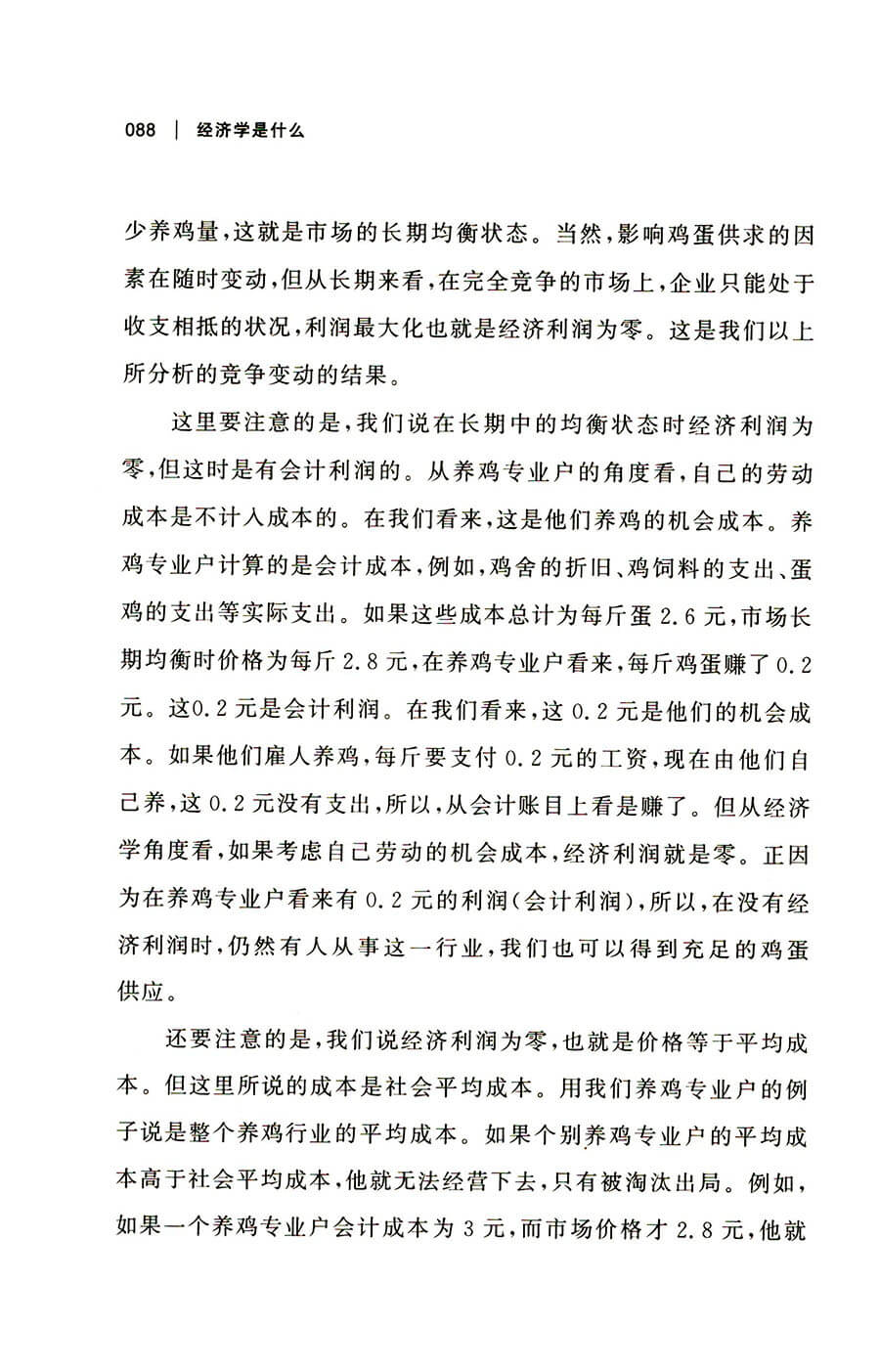 088 | 经济学是什么

少养鸡量，这就是市场的长期均衡状态。当然，影响鸡蛋供求的因素在随时变动，但从长期来看，在完全竞争的市场上，企业只能处于收支相抵的状况，利润最大化也就是经济利润为零。这是我们以上所分析的竞争变动的结果。

这里要注意的是，我们说在长期中的均衡状态时经济利润为零，但这时是有会计利润的。从养鸡专业户的角度看，自己的劳动成本是不计入成本的。在我们看来，这是他们养鸡的机会成本。养鸡专业户计算的是会计成本，例如，鸡舍的折旧、鸡饲料的支出、蛋鸡的支出等实际支出。如果这些成本总计为每斤蛋 2.6 元，市场长期均衡时价格为每斤 2.8 元，在养鸡专业户看来，每斤鸡蛋赚了 0.2 元。这0.2 元是会计利润。在我们看来，这 0.2 元是他们的机会成本。如果他们雇人养鸡，每斤要支付 0.2 元的工资，现在由他们自己养，这 0.2 元没有支出，所以，从会计账目上看是赚了。但从经济学角度看，如果考虑自己劳动的机会成本，经济利润就是零。正因为在养鸡专业户看来有 0.2 元的利润（会计利润），所以，在没有经济利润时，仍然有人从事这一行业，我们也可以得到充足的鸡蛋供应。

还要注意的是，我们说经济利润为零，也就是价格等于平均成本。但这里所说的成本是社会平均成本。用我们养鸡专业户的例子说是整个养鸡行业的平均成本。如果个别养鸡专业户的平均成本高于社会平均成本，他就无法经营下去，只有被淘汰出局。例如，如果一个养鸡专业户会计成本为 3 元，而市场价格才 2.8 元，他就